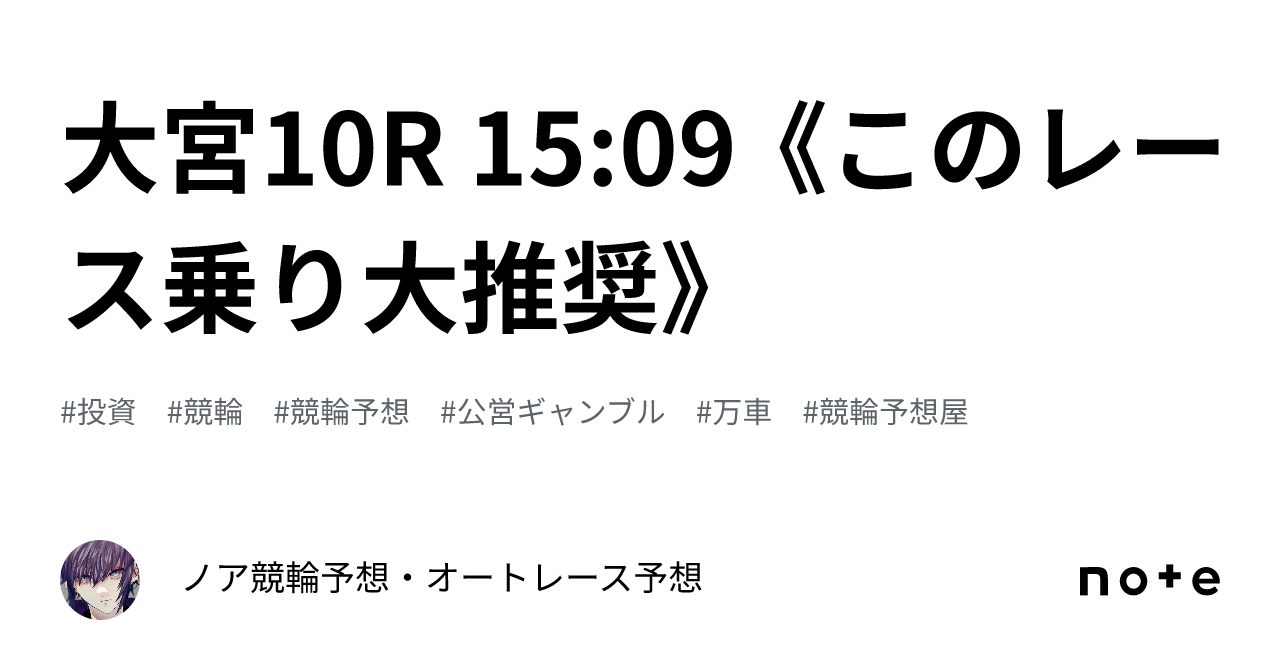 大宮10R 15:09《このレース乗り大推奨》

#投資　#競輪　#競輪予想　#公営ギャンブル　#万車　#競輪予想屋

ノア競輪予想・オートレース予想

note